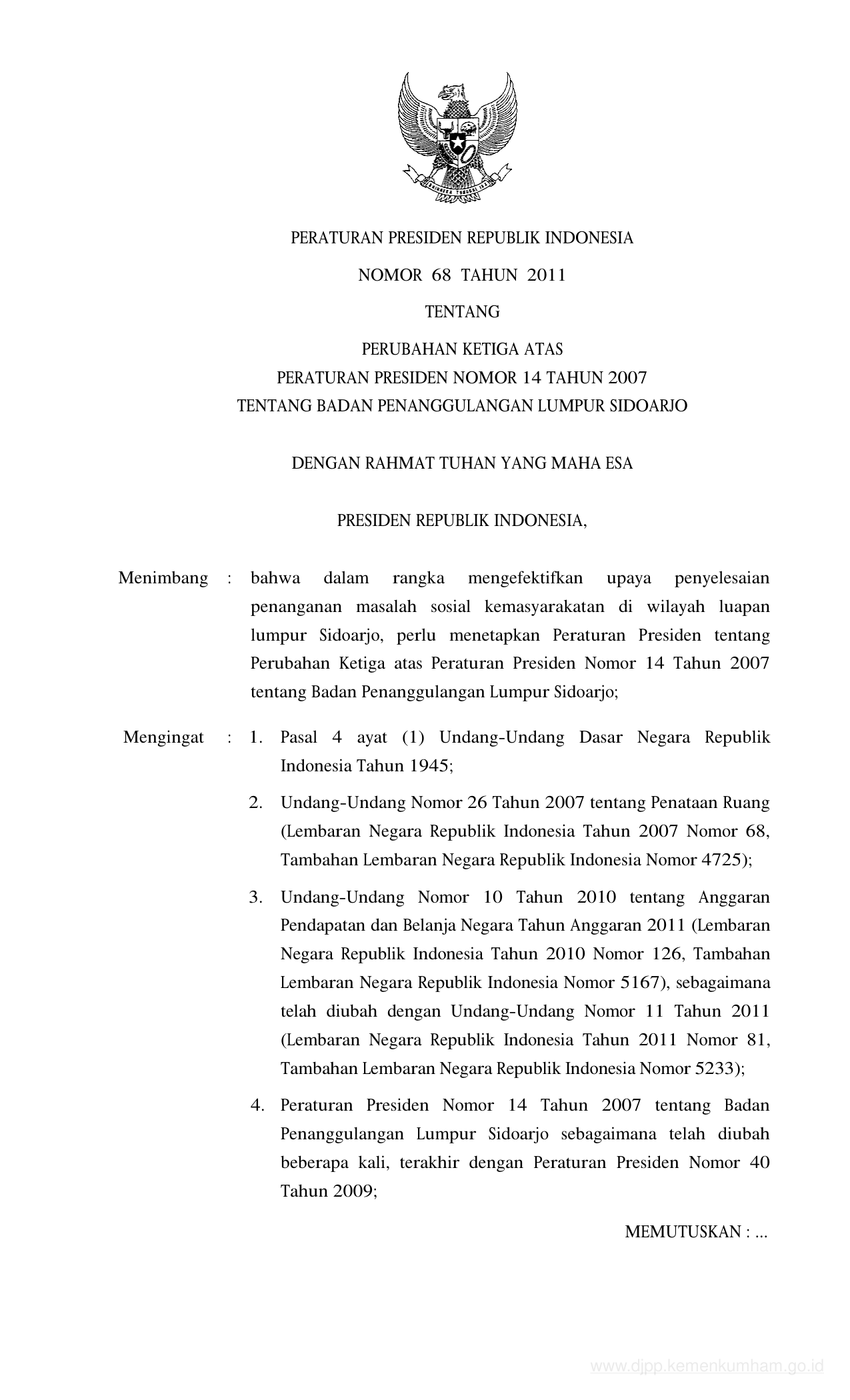 PERATURAN PRESIDEN REPUBLIK INDONESIA

NOMOR 68 TAHUN 2011

TENTANG

PERUBAHAN KETIGA ATAS
PERATURAN PRESIDEN NOMOR 14 TAHUN 2007
TENTANG BADAN PENANGGULANGAN LUMPUR SIDOARJO

DENGAN RAHMAT TUHAN YANG MAHA ESA

PRESIDEN REPUBLIK INDONESIA,

Menimbang : bahwa dalam rangka mengefektifkan upaya penyelesaian penanganan masalah sosial kemasyarakatan di wilayah luapan lumpur Sidoarjo, perlu menetapkan Peraturan Presiden tentang Perubahan Ketiga atas Peraturan Presiden Nomor 14 Tahun 2007 tentang Badan Penanggulangan Lumpur Sidoarjo;

Mengingat : 1. Pasal 4 ayat (1) Undang-Undang Dasar Negara Republik Indonesia Tahun 1945;

2. Undang-Undang Nomor 26 Tahun 2007 tentang Penataan Ruang (Lembaran Negara Republik Indonesia Tahun 2007 Nomor 68, Tambahan Lembaran Negara Republik Indonesia Nomor 4725);

3. Undang-Undang Nomor 10 Tahun 2010 tentang Anggaran Pendapatan dan Belanja Negara Tahun Anggaran 2011 (Lembaran Negara Republik Indonesia Tahun 2010 Nomor 126, Tambahan Lembaran Negara Republik Indonesia Nomor 5167), sebagaimana telah diubah dengan Undang-Undang Nomor 11 Tahun 2011 (Lembaran Negara Republik Indonesia Tahun 2011 Nomor 81, Tambahan Lembaran Negara Republik Indonesia Nomor 5233);

4. Peraturan Presiden Nomor 14 Tahun 2007 tentang Badan Penanggulangan Lumpur Sidoarjo sebagaimana telah diubah beberapa kali, terakhir dengan Peraturan Presiden Nomor 40 Tahun 2009;

MEMUTUSKAN : ...

www.djpp.kemenkumham.go.id